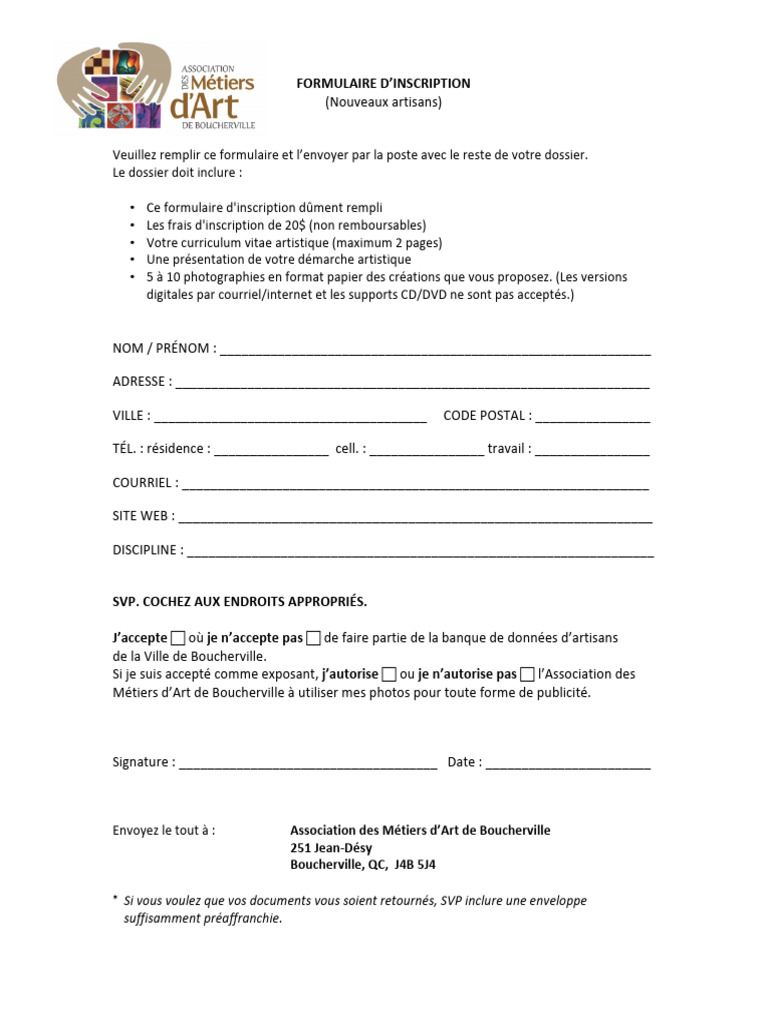 ASSOCIATION DES Métiers d'Art DE BOUCHERVILLE

FORMULAIRE D'INSCRIPTION
(Nouveaux artisans)

Veuillez remplir ce formulaire et l'envoyer par la poste avec le reste de votre dossier.
Le dossier doit inclure :

• Ce formulaire d'inscription dûment rempli
• Les frais d'inscription de 20$ (non remboursables)
• Votre curriculum vitae artistique (maximum 2 pages)
• Une présentation de votre démarche artistique
• 5 à 10 photographies en format papier des créations que vous proposez. (Les versions digitales par courriel/internet et les supports CD/DVD ne sont pas acceptés.)

NOM / PRÉNOM : ____

ADRESSE : ____

VILLE : ____ CODE POSTAL : ____

TÉL. : résidence : ____ cell. : ____ travail : ____

COURRIEL : ____

SITE WEB : ____

DISCIPLINE : ____

SVP. COCHEZ AUX ENDROITS APPROPRIÉS.

J'accepte ☐ où je n'accepte pas ☐ de faire partie de la banque de données d'artisans de la Ville de Boucherville.
Si je suis accepté comme exposant, j'autorise ☐ ou je n'autorise pas ☐ l'Association des Métiers d'Art de Boucherville à utiliser mes photos pour toute forme de publicité.

Signature : ____ Date : ____

Envoyez le tout à :
Association des Métiers d'Art de Boucherville
251 Jean-Désy
Boucherville, QC, J4B 5J4

* Si vous voulez que vos documents vous soient retournés, SVP inclure une enveloppe suffisamment préaffranchie.